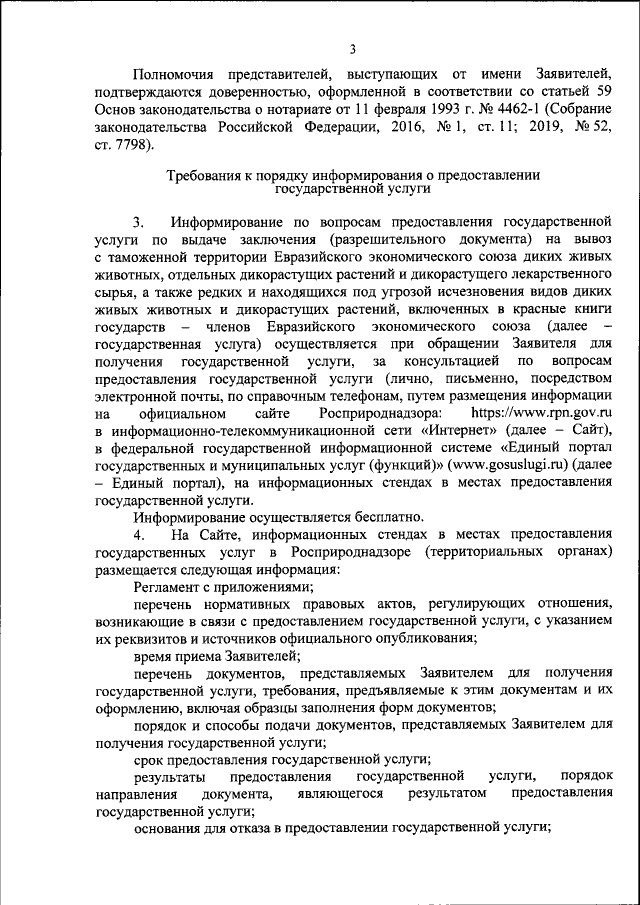 3

Полномочия представителей, выступающих от имени Заявителей, подтверждаются доверенностью, оформленной в соответствии со статьей 59 Основ законодательства о нотариате от 11 февраля 1993 г. № 4462-1 (Собрание законодательства Российской Федерации, 2016, № 1, ст. 11; 2019, № 52, ст. 7798).

Требования к порядку информирования о предоставлении государственной услуги

3. Информирование по вопросам предоставления государственной услуги по выдаче заключения (разрешительного документа) на вывоз с таможенной территории Евразийского экономического союза диких живых животных, отдельных дикорастущих растений и дикорастущего лекарственного сырья, а также редких и находящихся под угрозой исчезновения видов диких живых животных и дикорастущих растений, включенных в красные книги государств – членов Евразийского экономического союза (далее – государственная услуга) осуществляется при обращении Заявителя для получения государственной услуги, за консультацией по вопросам предоставления государственной услуги (лично, письменно, посредством электронной почты, по справочным телефонам, путем размещения информации на официальном сайте Росприроднадзора: https://www.rpn.gov.ru в информационно-телекоммуникационной сети «Интернет» (далее – Сайт), в федеральной государственной информационной системе «Единый портал государственных и муниципальных услуг (функций)» (www.gosuslugi.ru) (далее – Единый портал), на информационных стендах в местах предоставления государственной услуги.

Информирование осуществляется бесплатно.

4. На Сайте, информационных стендах в местах предоставления государственных услуг в Росприроднадзоре (территориальных органах) размещается следующая информация:

Регламент с приложениями;

перечень нормативных правовых актов, регулирующих отношения, возникающие в связи с предоставлением государственной услуги, с указанием их реквизитов и источников официального опубликования;

время приема Заявителей;

перечень документов, представляемых Заявителем для получения государственной услуги, требования, предъявляемые к этим документам и их оформлению, включая образцы заполнения форм документов;

порядок и способы подачи документов, представляемых Заявителем для получения государственной услуги;

срок предоставления государственной услуги;

результаты предоставления государственной услуги, порядок направления документа, являющегося результатом предоставления государственной услуги;

основания для отказа в предоставлении государственной услуги;